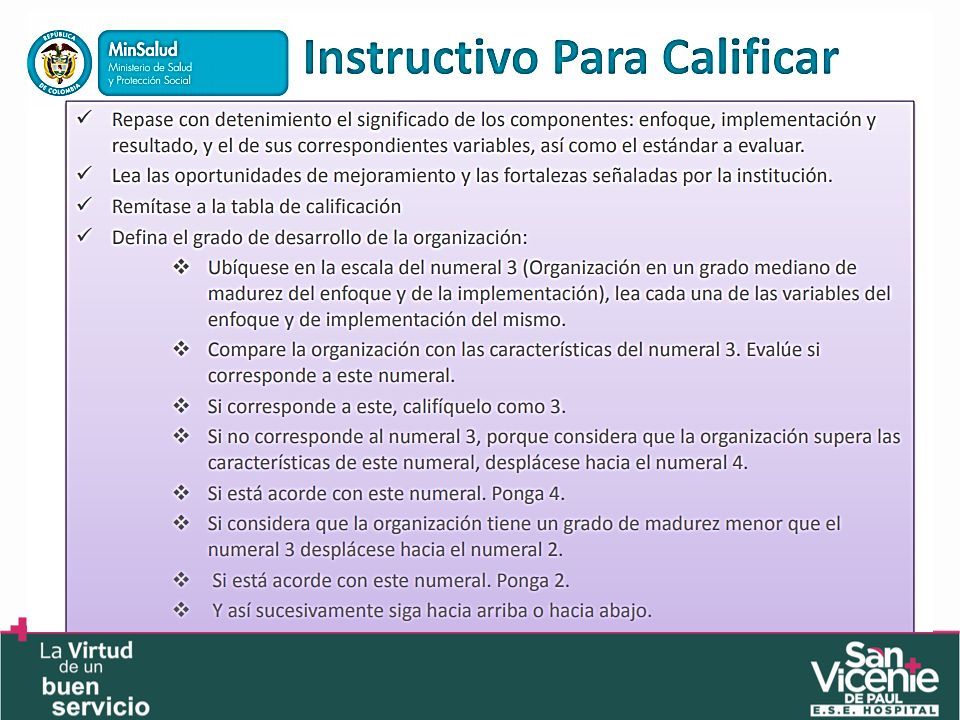 REPÚBLICA DE COLOMBIA

MinSalud
Ministerio de Salud
y Protección Social

Instructivo Para Calificar

✓ Repase con detenimiento el significado de los componentes: enfoque, implementación y resultado, y el de sus correspondientes variables, así como el estándar a evaluar.
✓ Lea las oportunidades de mejoramiento y las fortalezas señaladas por la institución.
✓ Remítase a la tabla de calificación
✓ Defina el grado de desarrollo de la organización:
❖ Ubíquese en la escala del numeral 3 (Organización en un grado mediano de madurez del enfoque y de la implementación), lea cada una de las variables del enfoque y de implementación del mismo.
❖ Compare la organización con las características del numeral 3. Evalúe si corresponde a este numeral.
❖ Si corresponde a este, califíquelo como 3.
❖ Si no corresponde al numeral 3, porque considera que la organización supera las características de este numeral, desplácese hacia el numeral 4.
❖ Si está acorde con este numeral. Ponga 4.
❖ Si considera que la organización tiene un grado de madurez menor que el numeral 3 desplácese hacia el numeral 2.
❖ Si está acorde con este numeral. Ponga 2.
❖ Y así sucesivamente siga hacia arriba o hacia abajo.

La Virtud de un buen servicio

San Vicente DE PAUL E.S.E. HOSPITAL